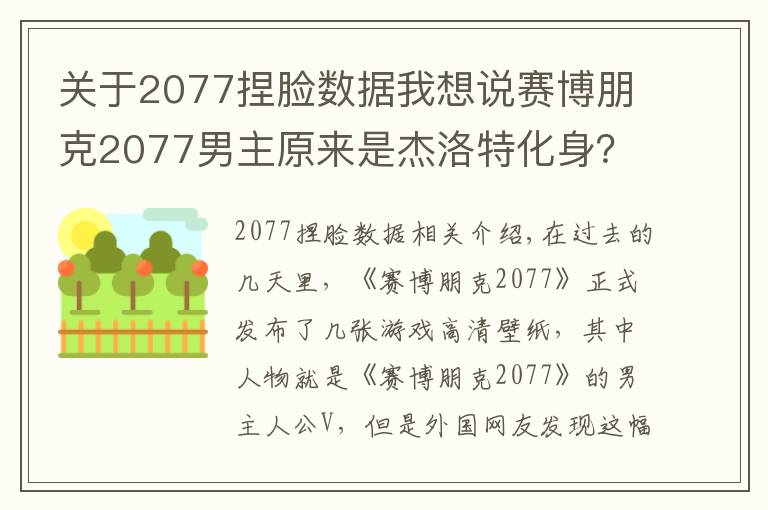 关于2077捏脸数据我想说赛博朋克2077男主原来是杰洛特化身?

2077捏脸数据相关介绍,在过去的几天里,《赛博朋克2077》正式发布了几张游戏高清壁纸,其中人物就是《赛博朋克2077》的男主人公V,但是外国网友发现这幅